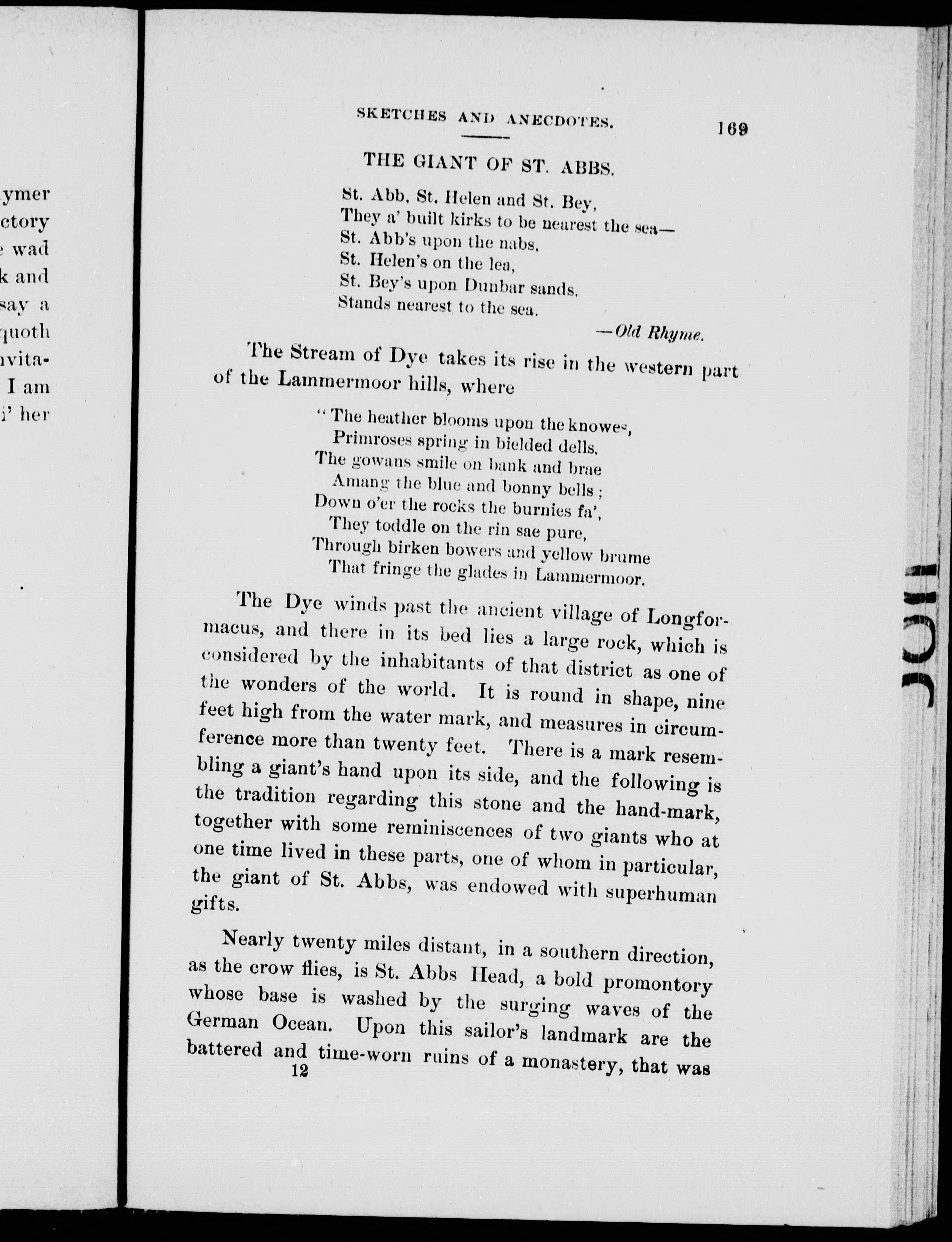 ymer
ctory
wad
k and
say a
quoth
nvita-
I am
i' her

SKETCHES AND ANECDOTES. 169

THE GIANT OF ST. ABBS.

St. Abb, St. Helen and St. Bey,
They a' built kirks to be nearest the sea—
St. Abb's upon the nabs,
St. Helen's on the lea,
St. Bey's upon Dunbar sands,
Stands nearest to the sea.

—Old Rhyme.

The Stream of Dye takes its rise in the western part of the Lammermoor hills, where

"The heather blooms upon the knowes,
Primroses spring in bielded dells,
The gowans smile on bank and brae
Amang the blue and bonny bells;
Down o'er the rocks the burnies fa',
They toddle on the rin sae pure,
Through birken bowers and yellow brume
That fringe the glades in Lammermoor.

The Dye winds past the ancient village of Longformacus, and there in its bed lies a large rock, which is considered by the inhabitants of that district as one of the wonders of the world. It is round in shape, nine feet high from the water mark, and measures in circumference more than twenty feet. There is a mark resembling a giant's hand upon its side, and the following is the tradition regarding this stone and the hand-mark, together with some reminiscences of two giants who at one time lived in these parts, one of whom in particular, the giant of St. Abbs, was endowed with superhuman gifts.

Nearly twenty miles distant, in a southern direction, as the crow flies, is St. Abbs Head, a bold promontory whose base is washed by the surging waves of the German Ocean. Upon this sailor's landmark are the battered and time-worn ruins of a monastery, that was
12